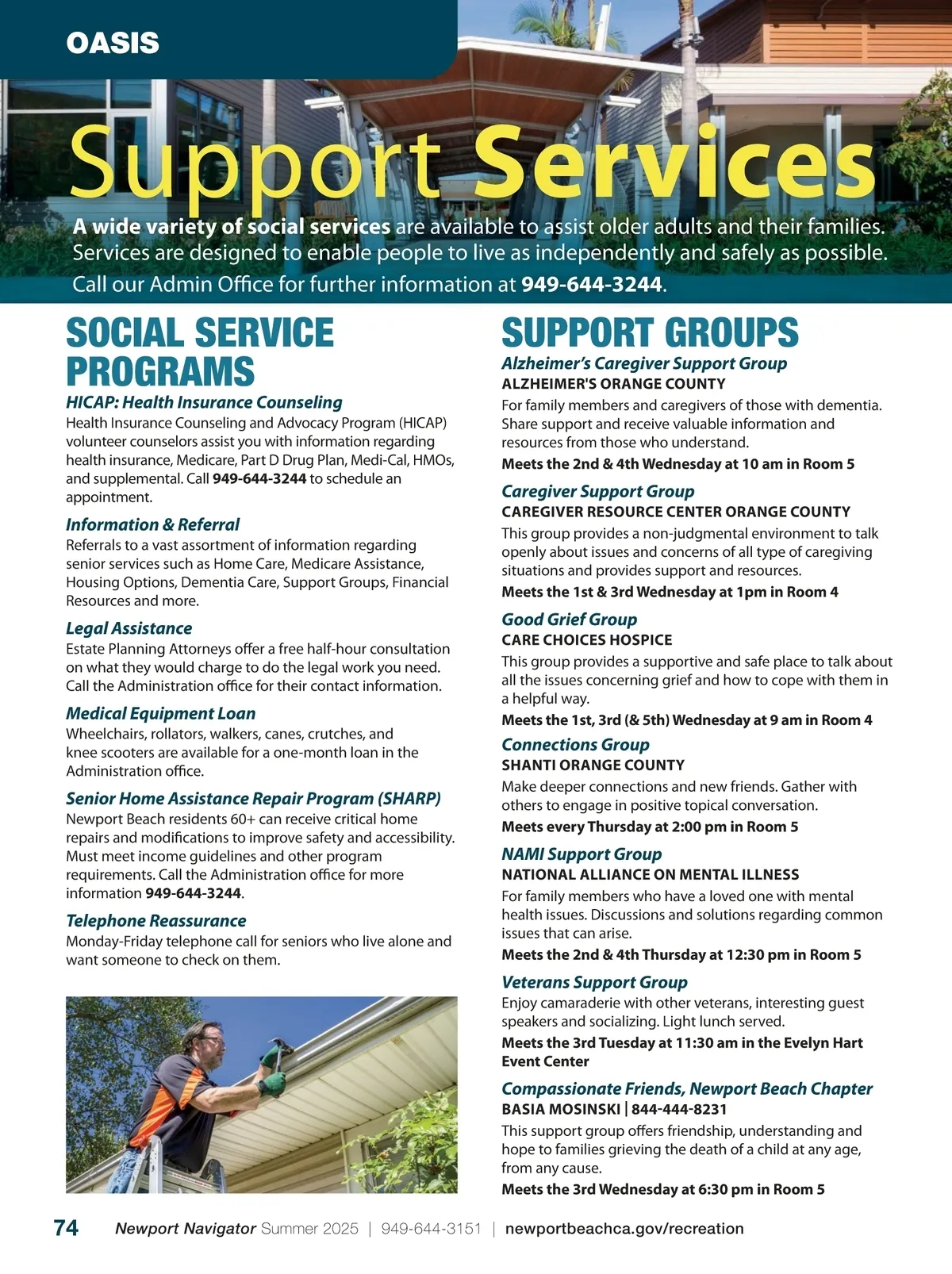 OASIS

Support Services

A wide variety of social services are available to assist older adults and their families. Services are designed to enable people to live as independently and safely as possible. Call our Admin Office for further information at 949-644-3244.

SOCIAL SERVICE PROGRAMS

HICAP: Health Insurance Counseling
Health Insurance Counseling and Advocacy Program (HICAP) volunteer counselors assist you with information regarding health insurance, Medicare, Part D Drug Plan, Medi-Cal, HMOs, and supplemental. Call 949-644-3244 to schedule an appointment.

Information & Referral
Referrals to a vast assortment of information regarding senior services such as Home Care, Medicare Assistance, Housing Options, Dementia Care, Support Groups, Financial Resources and more.

Legal Assistance
Estate Planning Attorneys offer a free half-hour consultation on what they would charge to do the legal work you need. Call the Administration office for their contact information.

Medical Equipment Loan
Wheelchairs, rollators, walkers, canes, crutches, and knee scooters are available for a one-month loan in the Administration office.

Senior Home Assistance Repair Program (SHARP)
Newport Beach residents 60+ can receive critical home repairs and modifications to improve safety and accessibility. Must meet income guidelines and other program requirements. Call the Administration office for more information 949-644-3244.

Telephone Reassurance
Monday-Friday telephone call for seniors who live alone and want someone to check on them.

SUPPORT GROUPS

Alzheimer's Caregiver Support Group
ALZHEIMER'S ORANGE COUNTY
For family members and caregivers of those with dementia. Share support and receive valuable information and resources from those who understand.
Meets the 2nd & 4th Wednesday at 10 am in Room 5

Caregiver Support Group
CAREGIVER RESOURCE CENTER ORANGE COUNTY
This group provides a non-judgmental environment to talk openly about issues and concerns of all type of caregiving situations and provides support and resources.
Meets the 1st & 3rd Wednesday at 1pm in Room 4

Good Grief Group
CARE CHOICES HOSPICE
This group provides a supportive and safe place to talk about all the issues concerning grief and how to cope with them in a helpful way.
Meets the 1st, 3rd (& 5th) Wednesday at 9 am in Room 4

Connections Group
SHANTI ORANGE COUNTY
Make deeper connections and new friends. Gather with others to engage in positive topical conversation.
Meets every Thursday at 2:00 pm in Room 5

NAMI Support Group
NATIONAL ALLIANCE ON MENTAL ILLNESS
For family members who have a loved one with mental health issues. Discussions and solutions regarding common issues that can arise.
Meets the 2nd & 4th Thursday at 12:30 pm in Room 5

Veterans Support Group
Enjoy camaraderie with other veterans, interesting guest speakers and socializing. Light lunch served.
Meets the 3rd Tuesday at 11:30 am in the Evelyn Hart Event Center

Compassionate Friends, Newport Beach Chapter
BASIA MOSINSKI | 844-444-8231
This support group offers friendship, understanding and hope to families grieving the death of a child at any age, from any cause.
Meets the 3rd Wednesday at 6:30 pm in Room 5

74 Newport Navigator Summer 2025 | 949-644-3151 | newportbeachca.gov/recreation